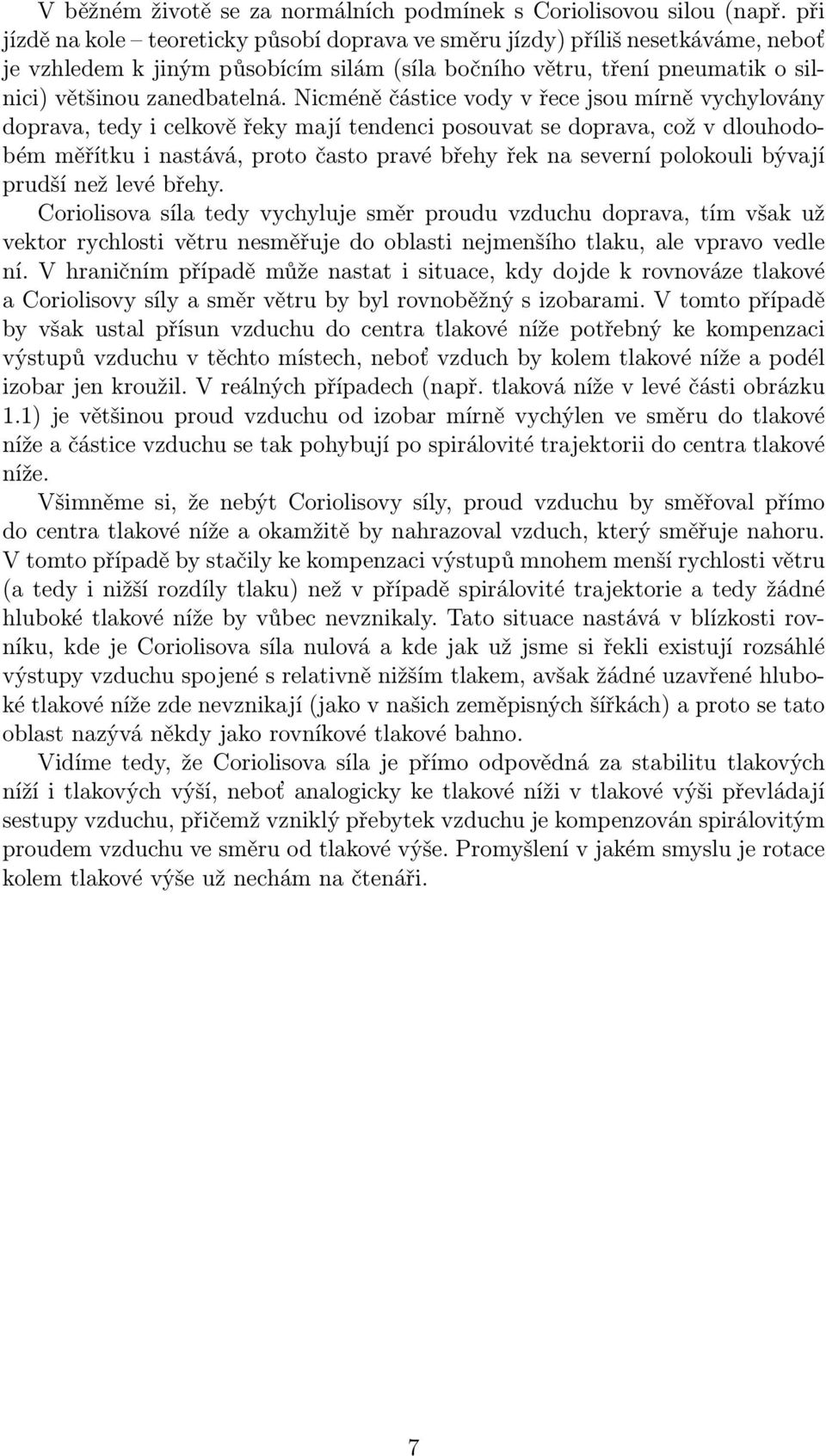 V běžném životě se za normálních podmínek s Coriolisovou silou (např. při jízdě na kole – teoreticky působí doprava ve směru jízdy) příliš nesetkáváme, neboť je vzhledem k jiným působícím silám (síla bočního větru, tření pneumatik o silnici) většinou zanedbatelná. Nicméně částice vody v řece jsou mírně vychylovány doprava, tedy i celkově řeky mají tendenci posouvat se doprava, což v dlouhodobém měřítku i nastává, proto často pravé břehy řek na severní polokouli bývají prudší než levé břehy.

Coriolisova síla tedy vychyluje směr proudu vzduchu doprava, tím však už vektor rychlosti větru nesměřuje do oblasti nejmenšího tlaku, ale vpravo vedle ní. V hraničním případě může nastat i situace, kdy dojde k rovnováze tlakové a Coriolisovy síly a směr větru by byl rovnoběžný s izobarami. V tomto případě by však ustal přísun vzduchu do centra tlakové níže potřebný ke kompenzaci výstupů vzduchu v těchto místech, neboť vzduch by kolem tlakové níže a podél izobar jen kroužil. V reálných případech (např. tlaková níže v levé části obrázku 1.1) je většinou proud vzduchu od izobar mírně vychýlen ve směru do tlakové níže a částice vzduchu se tak pohybují po spirálovité trajektorii do centra tlakové níže.

Všimněme si, že nebýt Coriolisovy síly, proud vzduchu by směřoval přímo do centra tlakové níže a okamžitě by nahrazoval vzduch, který směřuje nahoru. V tomto případě by stačily ke kompenzaci výstupů mnohem menší rychlosti větru (a tedy i nižší rozdíly tlaku) než v případě spirálovité trajektorie a tedy žádné hluboké tlakové níže by vůbec nevznikaly. Tato situace nastává v blízkosti rovníku, kde je Coriolisova síla nulová a kde jak už jsme si řekli existují rozsáhlé výstupy vzduchu spojené s relativně nižším tlakem, avšak žádné uzavřené hluboké tlakové níže zde nevznikají (jako v našich zeměpisných šířkách) a proto se tato oblast nazývá někdy jako rovníkové tlakové bahno.

Vidíme tedy, že Coriolisova síla je přímo odpovědná za stabilitu tlakových níží i tlakových výší, neboť analogicky ke tlakové níži v tlakové výši převládají sestupy vzduchu, přičemž vzniklý přebytek vzduchu je kompenzován spirálovitým proudem vzduchu ve směru od tlakové výše. Promyšlení v jakém smyslu je rotace kolem tlakové výše už nechám na čtenáři.

7